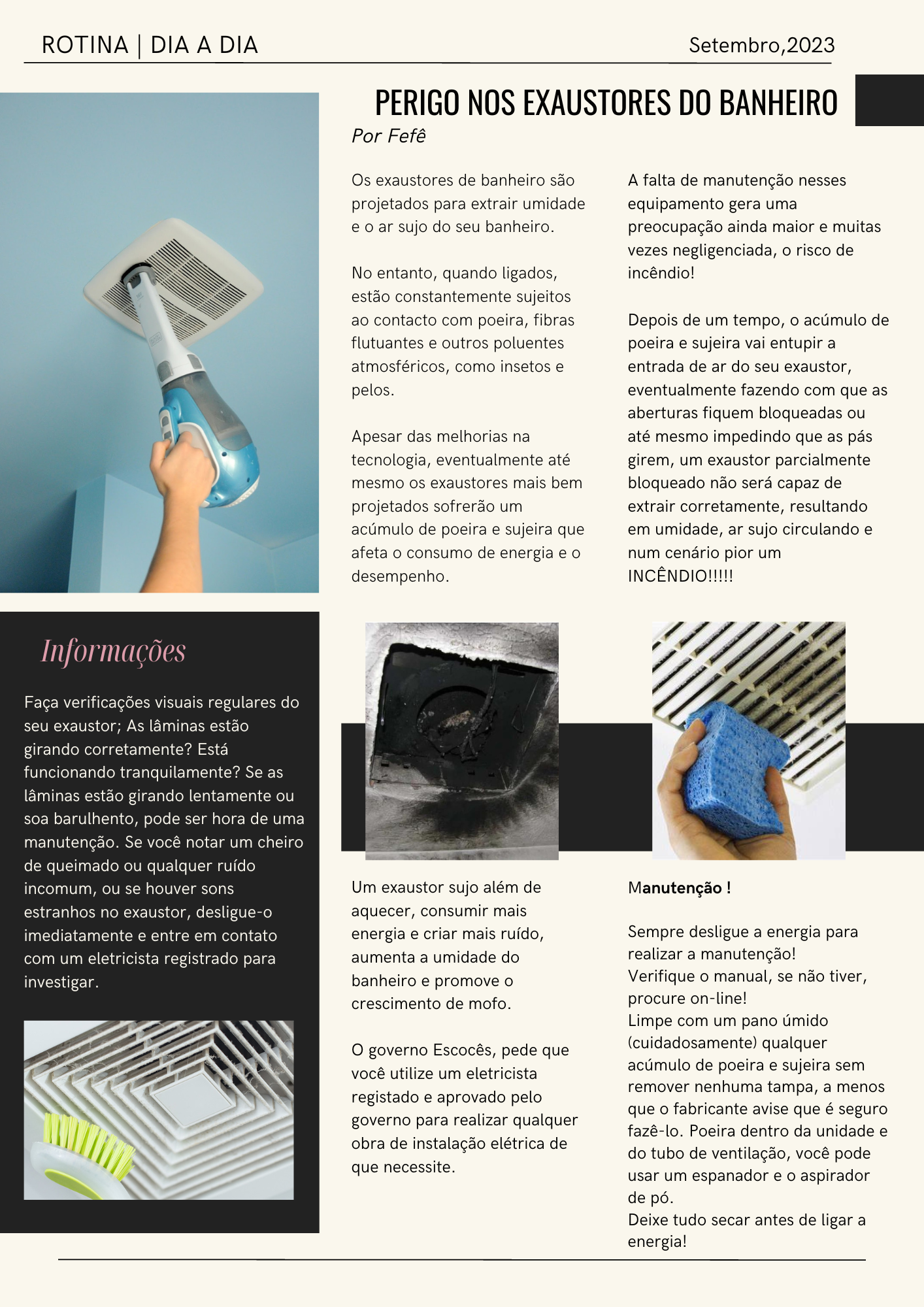 ROTINA | DIA A DIA

Setembro,2023

PERIGO NOS EXAUSTORES DO BANHEIRO

Por Fefê

Os exaustores de banheiro são projetados para extrair umidade e o ar sujo do seu banheiro.

No entanto, quando ligados, estão constantemente sujeitos ao contacto com poeira, fibras flutuantes e outros poluentes atmosféricos, como insetos e pelos.

Apesar das melhorias na tecnologia, eventualmente até mesmo os exaustores mais bem projetados sofrerão um acúmulo de poeira e sujeira que afeta o consumo de energia e o desempenho.

A falta de manutenção nesses equipamento gera uma preocupação ainda maior e muitas vezes negligenciada, o risco de incêndio!

Depois de um tempo, o acúmulo de poeira e sujeira vai entupir a entrada de ar do seu exaustor, eventualmente fazendo com que as aberturas fiquem bloqueadas ou até mesmo impedindo que as pás girem, um exaustor parcialmente bloqueado não será capaz de extrair corretamente, resultando em umidade, ar sujo circulando e num cenário pior um INCÊNDIO!!!!!

Informações

Faça verificações visuais regulares do seu exaustor; As lâminas estão girando corretamente? Está funcionando tranquilamente? Se as lâminas estão girando lentamente ou soa barulhento, pode ser hora de uma manutenção. Se você notar um cheiro de queimado ou qualquer ruído incomum, ou se houver sons estranhos no exaustor, desligue-o imediatamente e entre em contato com um eletricista registrado para investigar.

Um exaustor sujo além de aquecer, consumir mais energia e criar mais ruído, aumenta a umidade do banheiro e promove o crescimento de mofo.

O governo Escocês, pede que você utilize um eletricista registado e aprovado pelo governo para realizar qualquer obra de instalação elétrica de que necessite.

Manutenção !

Sempre desligue a energia para realizar a manutenção!
Verifique o manual, se não tiver, procure on-line!
Limpe com um pano úmido (cuidadosamente) qualquer acúmulo de poeira e sujeira sem remover nenhuma tampa, a menos que o fabricante avise que é seguro fazê-lo. Poeira dentro da unidade e do tubo de ventilação, você pode usar um espanador e o aspirador de pó.
Deixe tudo secar antes de ligar a energia!